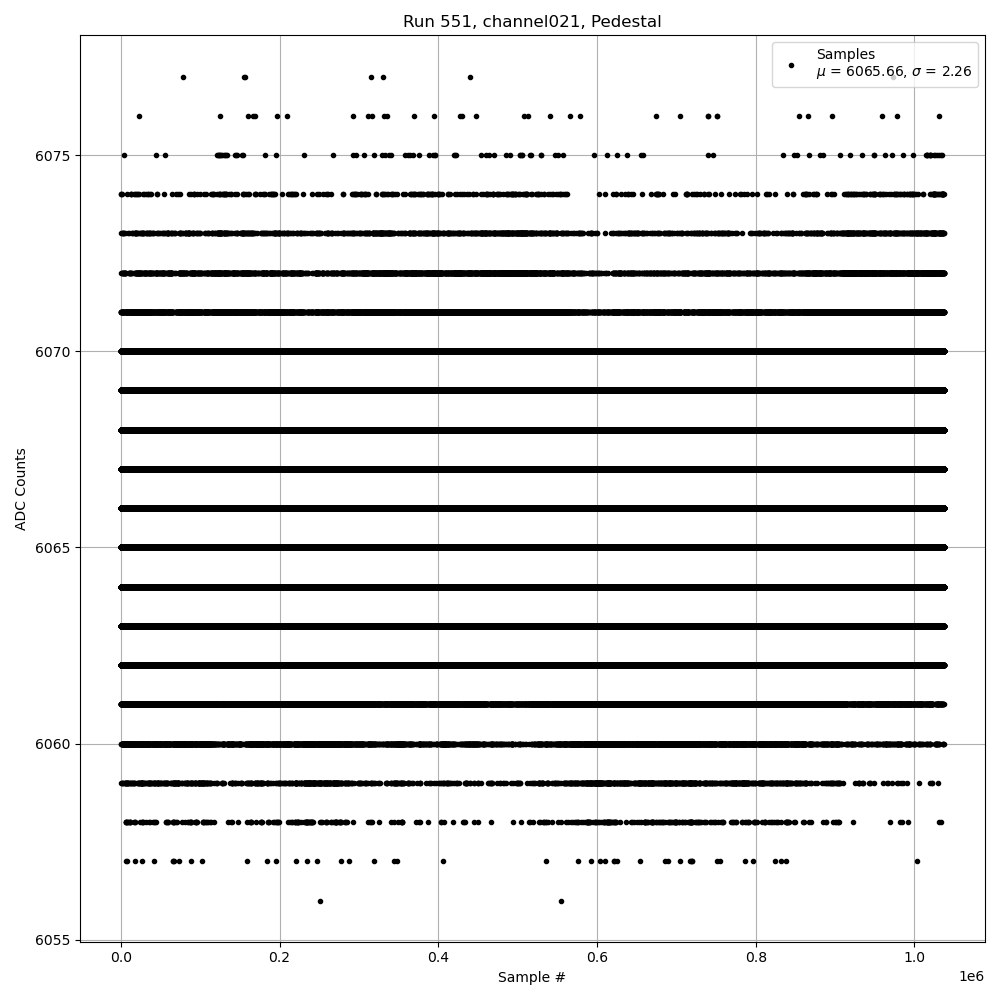 Run 551, channel021, Pedestal

Samples
$\mu$ = 6065.66, $\sigma$ = 2.26

ADC Counts

6075
6070
6065
6060
6055

0.0
0.2
0.4
0.6
0.8
1.0
1e6

Sample #